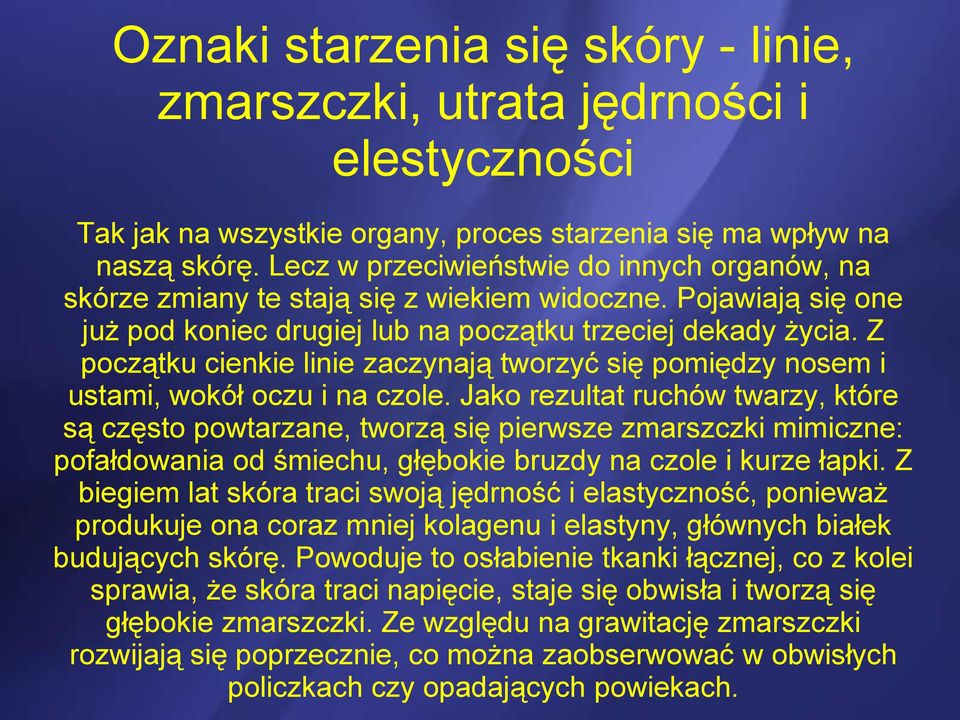 Oznaki starzenia się skóry - linie, zmarszczki, utrata jędrności i elestyczności

Tak jak na wszystkie organy, proces starzenia się ma wpływ na naszą skórę. Lecz w przeciwieństwie do innych organów, na skórze zmiany te stają się z wiekiem widoczne. Pojawiają się one już pod koniec drugiej lub na początku trzeciej dekady życia. Z początku cienkie linie zaczynają tworzyć się pomiędzy nosem i ustami, wokół oczu i na czole. Jako rezultat ruchów twarzy, które są często powtarzane, tworzą się pierwsze zmarszczki mimiczne: pofałdowania od śmiechu, głębokie bruzdy na czole i kurze łapki. Z biegiem lat skóra traci swoją jędrność i elastyczność, ponieważ produkuje ona coraz mniej kolagenu i elastyny, głównych białek budujących skórę. Powoduje to osłabienie tkanki łącznej, co z kolei sprawia, że skóra traci napięcie, staje się obwisła i tworzą się głębokie zmarszczki. Ze względu na grawitację zmarszczki rozwijają się poprzecznie, co można zaobserwować w obwisłych policzkach czy opadających powiekach.